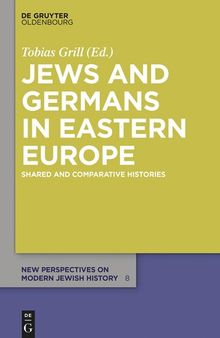 DE GRUYTER
OLDENBOURG

Tobias Grill (Ed.)

JEWS AND GERMANS IN EASTERN EUROPE

SHARED AND COMPARATIVE HISTORIES

NEW PERSPECTIVES ON MODERN JEWISH HISTORY 8

DE
G